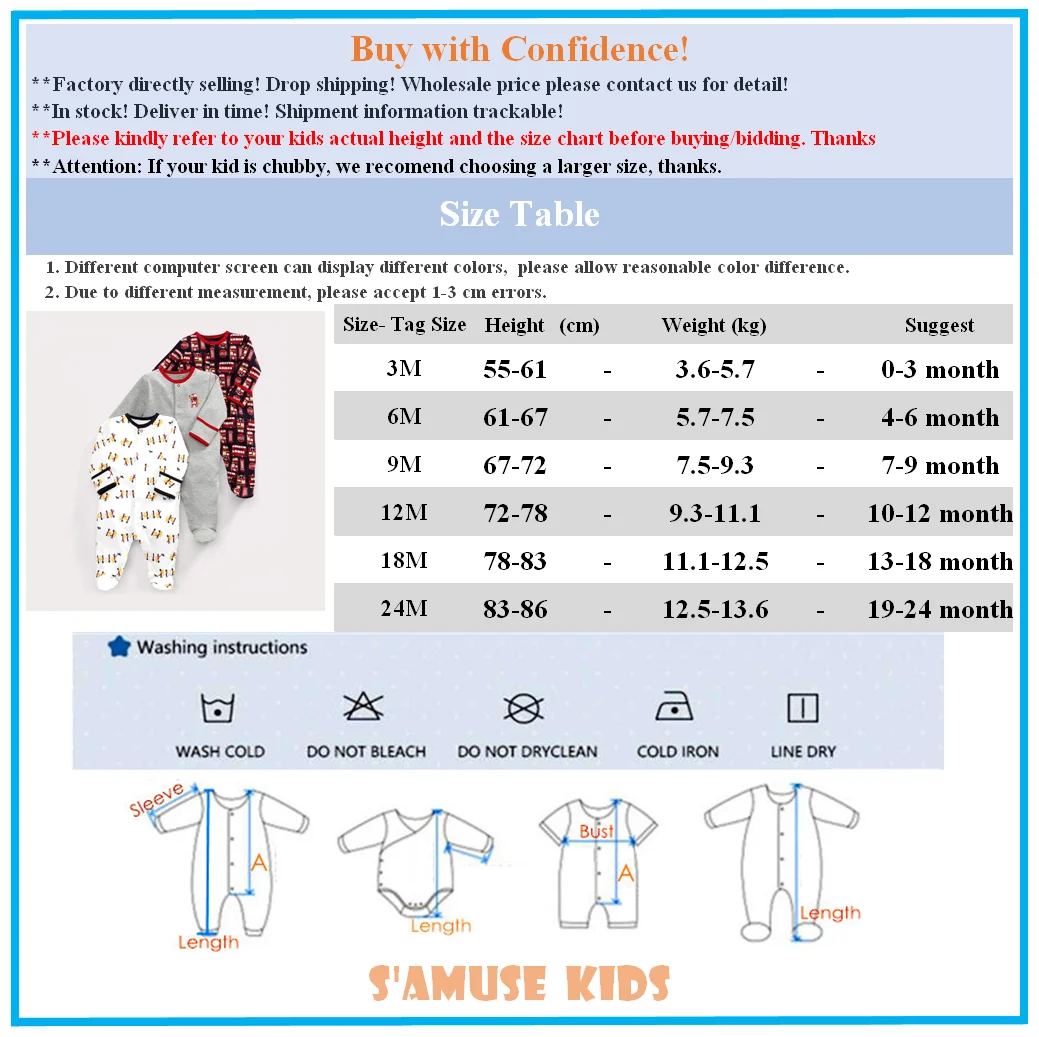 Buy with Confidence!

**Factory directly selling! Drop shipping! Wholesale price please contact us for detail!

**In stock! Deliver in time! Shipment information trackable!

**Please kindly refer to your kids actual height and the size chart before buying/bidding. Thanks

**Attention: If your kid is chubby, we recomend choosing a larger size, thanks.

Size Table

1. Different computer screen can display different colors, please allow reasonable color difference.
2. Due to different measurement, please accept 1-3 cm errors.

| Size- Tag Size | Height (cm) | | Weight (kg) | | Suggest |
|---|---|---|---|---|---|
| 3M | 55-61 | - | 3.6-5.7 | - | 0-3 month |
| 6M | 61-67 | - | 5.7-7.5 | - | 4-6 month |
| 9M | 67-72 | - | 7.5-9.3 | - | 7-9 month |
| 12M | 72-78 | - | 9.3-11.1 | - | 10-12 month |
| 18M | 78-83 | - | 11.1-12.5 | - | 13-18 month |
| 24M | 83-86 | - | 12.5-13.6 | - | 19-24 month |

Washing instructions

WASH COLD
DO NOT BLEACH
DO NOT DRYCLEAN
COLD IRON
LINE DRY

Sleeve
A
Length
Length
Bust
A
Length

S'AMUSE KIDS